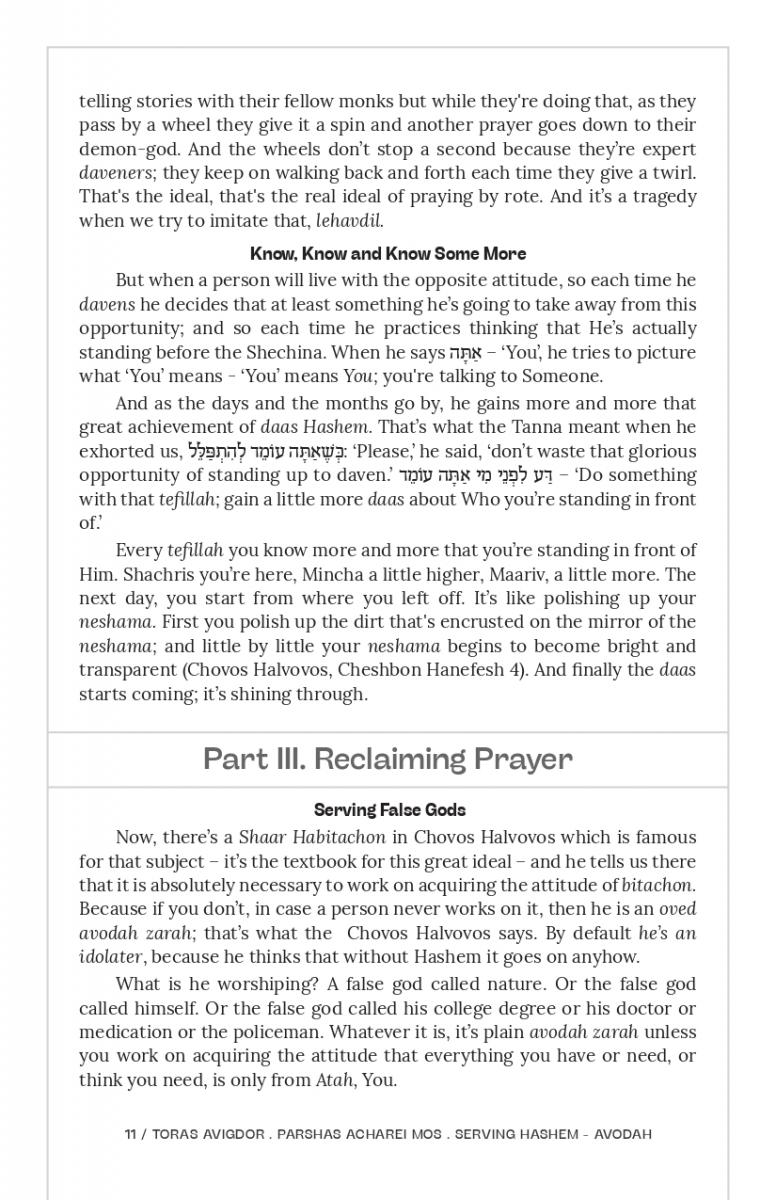 telling stories with their fellow monks but while they're doing that, as they pass by a wheel they give it a spin and another prayer goes down to their demon-god. And the wheels don't stop a second because they're expert daveners; they keep on walking back and forth each time they give a twirl. That's the ideal, that's the real ideal of praying by rote. And it's a tragedy when we try to imitate that, lehavdil.

Know, Know and Know Some More

But when a person will live with the opposite attitude, so each time he davens he decides that at least something he's going to take away from this opportunity; and so each time he practices thinking that He's actually standing before the Shechina. When he says אַתָּה – 'You', he tries to picture what 'You' means - 'You' means You; you're talking to Someone.

And as the days and the months go by, he gains more and more that great achievement of daas Hashem. That's what the Tanna meant when he exhorted us, כְּשֶׁאַתָּה עוֹמֵד לְהִתְפַּלֵּל: 'Please,' he said, 'don't waste that glorious opportunity of standing up to daven.' דַּע לִפְנֵי מִי אַתָּה עוֹמֵד – 'Do something with that tefillah; gain a little more daas about Who you're standing in front of.'

Every tefillah you know more and more that you're standing in front of Him. Shachris you're here, Mincha a little higher, Maariv, a little more. The next day, you start from where you left off. It's like polishing up your neshama. First you polish up the dirt that's encrusted on the mirror of the neshama; and little by little your neshama begins to become bright and transparent (Chovos Halvovos, Cheshbon Hanefesh 4). And finally the daas starts coming; it's shining through.

Part III. Reclaiming Prayer

Serving False Gods

Now, there's a Shaar Habitachon in Chovos Halvovos which is famous for that subject – it's the textbook for this great ideal – and he tells us there that it is absolutely necessary to work on acquiring the attitude of bitachon. Because if you don't, in case a person never works on it, then he is an oved avodah zarah; that's what the Chovos Halvovos says. By default he's an idolater, because he thinks that without Hashem it goes on anyhow.

What is he worshiping? A false god called nature. Or the false god called himself. Or the false god called his college degree or his doctor or medication or the policeman. Whatever it is, it's plain avodah zarah unless you work on acquiring the attitude that everything you have or need, or think you need, is only from Atah, You.

11 / TORAS AVIGDOR . PARSHAS ACHAREI MOS . SERVING HASHEM - AVODAH